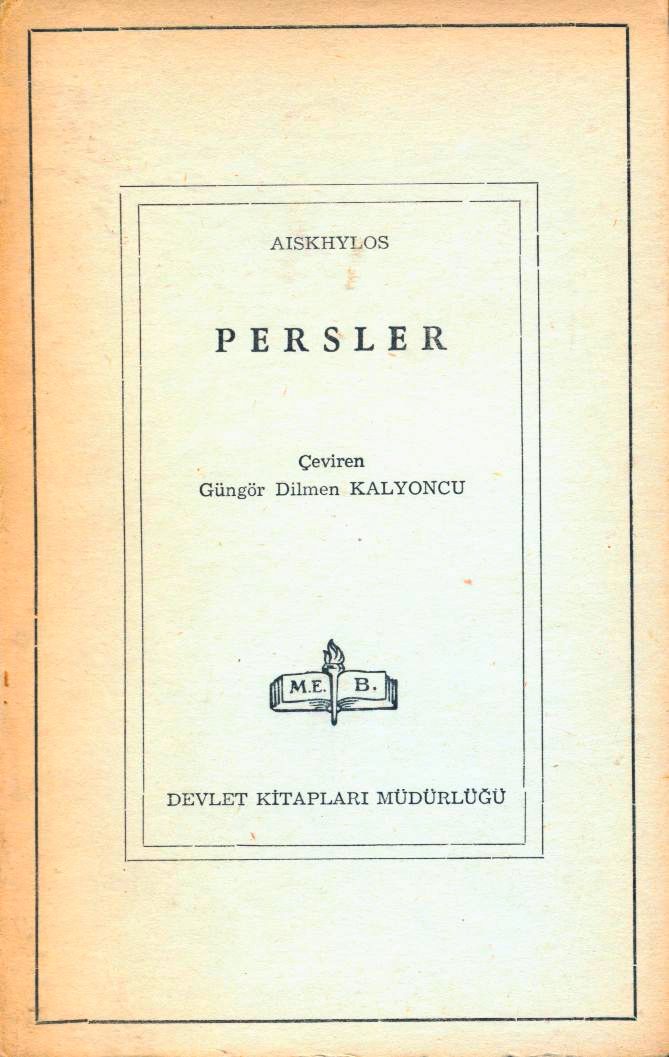 AISKHYLOS

PERSLER

Çeviren
Güngör Dilmen KALYONCU

M.E. B.

DEVLET KİTAPLARI MÜDÜRLÜĞÜ